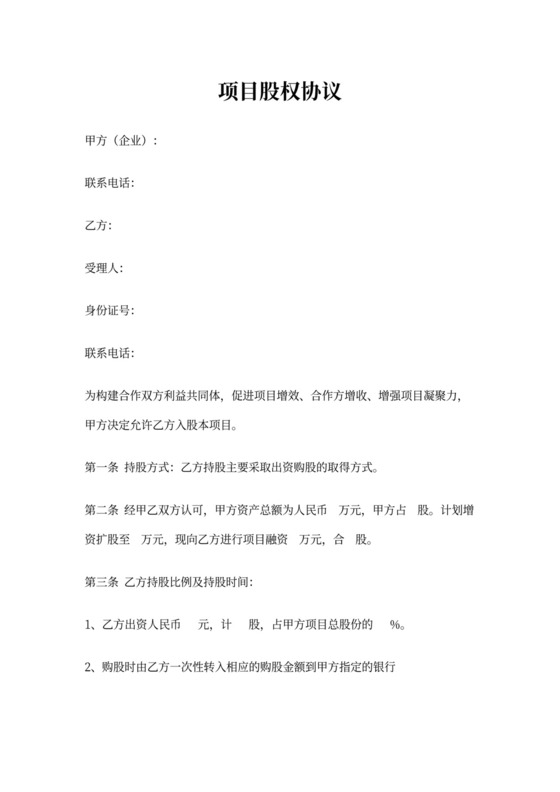 项目股权协议

甲方（企业）：

联系电话：

乙方：

受理人：

身份证号：

联系电话：

为构建合作双方利益共同体，促进项目增效、合作方增收、增强项目凝聚力，甲方决定允许乙方入股本项目。

第一条 持股方式：乙方持股主要采取出资购股的取得方式。

第二条 经甲乙双方认可，甲方资产总额为人民币 万元，甲方占 股。计划增资扩股至 万元，现向乙方进行项目融资 万元，合 股。

第三条 乙方持股比例及持股时间：

1、乙方出资人民币 元，计 股，占甲方项目总股份的 %。

2、购股时由乙方一次性转入相应的购股金额到甲方指定的银行